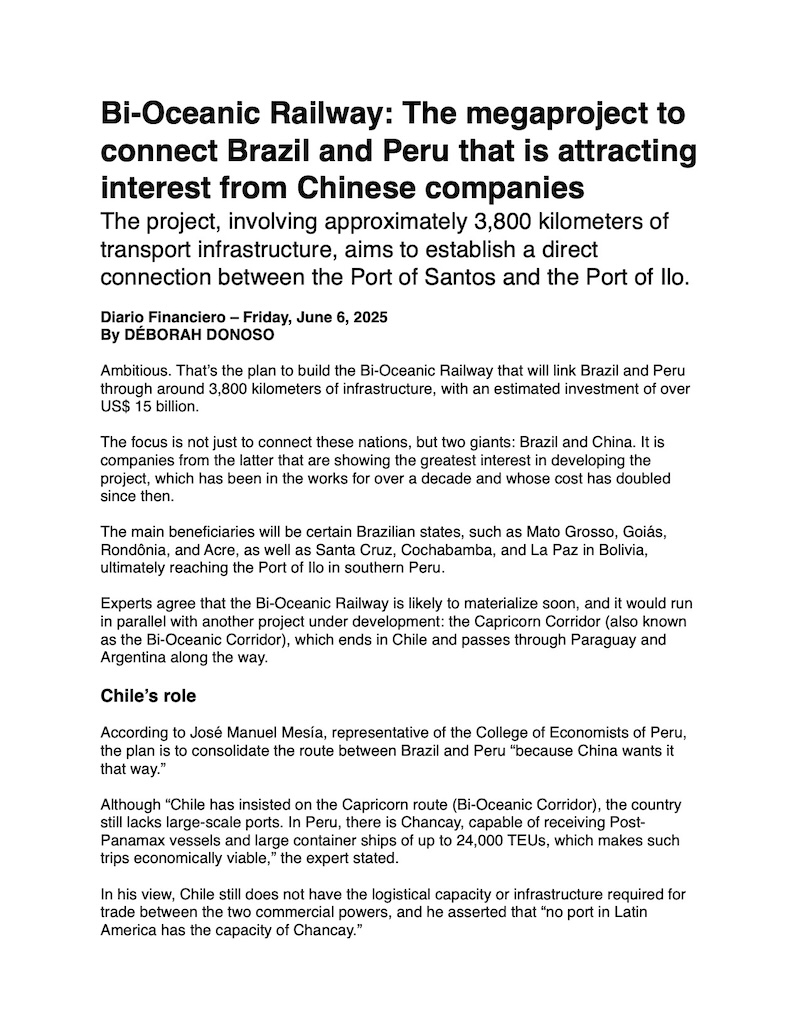 Bi-Oceanic Railway: The megaproject to connect Brazil and Peru that is attracting interest from Chinese companies

The project, involving approximately 3,800 kilometers of transport infrastructure, aims to establish a direct connection between the Port of Santos and the Port of Ilo.

Diario Financiero – Friday, June 6, 2025
By DÉBORAH DONOSO

Ambitious. That's the plan to build the Bi-Oceanic Railway that will link Brazil and Peru through around 3,800 kilometers of infrastructure, with an estimated investment of over US$ 15 billion.

The focus is not just to connect these nations, but two giants: Brazil and China. It is companies from the latter that are showing the greatest interest in developing the project, which has been in the works for over a decade and whose cost has doubled since then.

The main beneficiaries will be certain Brazilian states, such as Mato Grosso, Goiás, Rondônia, and Acre, as well as Santa Cruz, Cochabamba, and La Paz in Bolivia, ultimately reaching the Port of Ilo in southern Peru.

Experts agree that the Bi-Oceanic Railway is likely to materialize soon, and it would run in parallel with another project under development: the Capricorn Corridor (also known as the Bi-Oceanic Corridor), which ends in Chile and passes through Paraguay and Argentina along the way.

Chile's role

According to José Manuel Mesía, representative of the College of Economists of Peru, the plan is to consolidate the route between Brazil and Peru "because China wants it that way."

Although "Chile has insisted on the Capricorn route (Bi-Oceanic Corridor), the country still lacks large-scale ports. In Peru, there is Chancay, capable of receiving Post-Panamax vessels and large container ships of up to 24,000 TEUs, which makes such trips economically viable," the expert stated.

In his view, Chile still does not have the logistical capacity or infrastructure required for trade between the two commercial powers, and he asserted that "no port in Latin America has the capacity of Chancay."